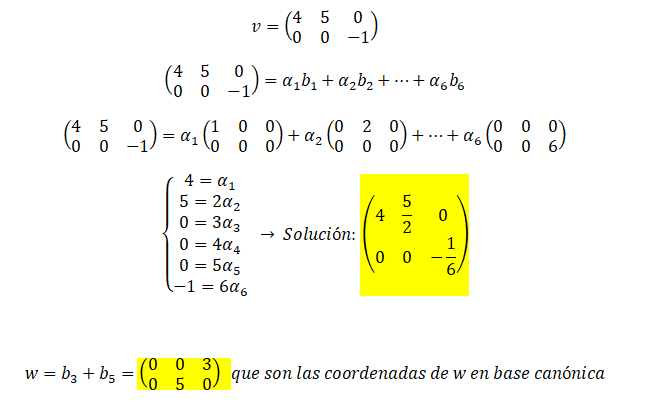 $v = \begin{pmatrix} 4 & 5 & 0 \\ 0 & 0 & -1 \end{pmatrix}$

$\begin{pmatrix} 4 & 5 & 0 \\ 0 & 0 & -1 \end{pmatrix} = \alpha_1 b_1 + \alpha_2 b_2 + \cdots + \alpha_6 b_6$

$\begin{pmatrix} 4 & 5 & 0 \\ 0 & 0 & -1 \end{pmatrix} = \alpha_1 \begin{pmatrix} 1 & 0 & 0 \\ 0 & 0 & 0 \end{pmatrix} + \alpha_2 \begin{pmatrix} 0 & 2 & 0 \\ 0 & 0 & 0 \end{pmatrix} + \cdots + \alpha_6 \begin{pmatrix} 0 & 0 & 0 \\ 0 & 0 & 6 \end{pmatrix}$

$\begin{cases} 4 = \alpha_1 \\ 5 = 2\alpha_2 \\ 0 = 3\alpha_3 \\ 0 = 4\alpha_4 \\ 0 = 5\alpha_5 \\ -1 = 6\alpha_6 \end{cases} \rightarrow Solución: \begin{pmatrix} 4 & \frac{5}{2} & 0 \\ 0 & 0 & -\frac{1}{6} \end{pmatrix}$

$w = b_3 + b_5 = \begin{pmatrix} 0 & 0 & 3 \\ 0 & 5 & 0 \end{pmatrix}$ que son las coordenadas de w en base canónica